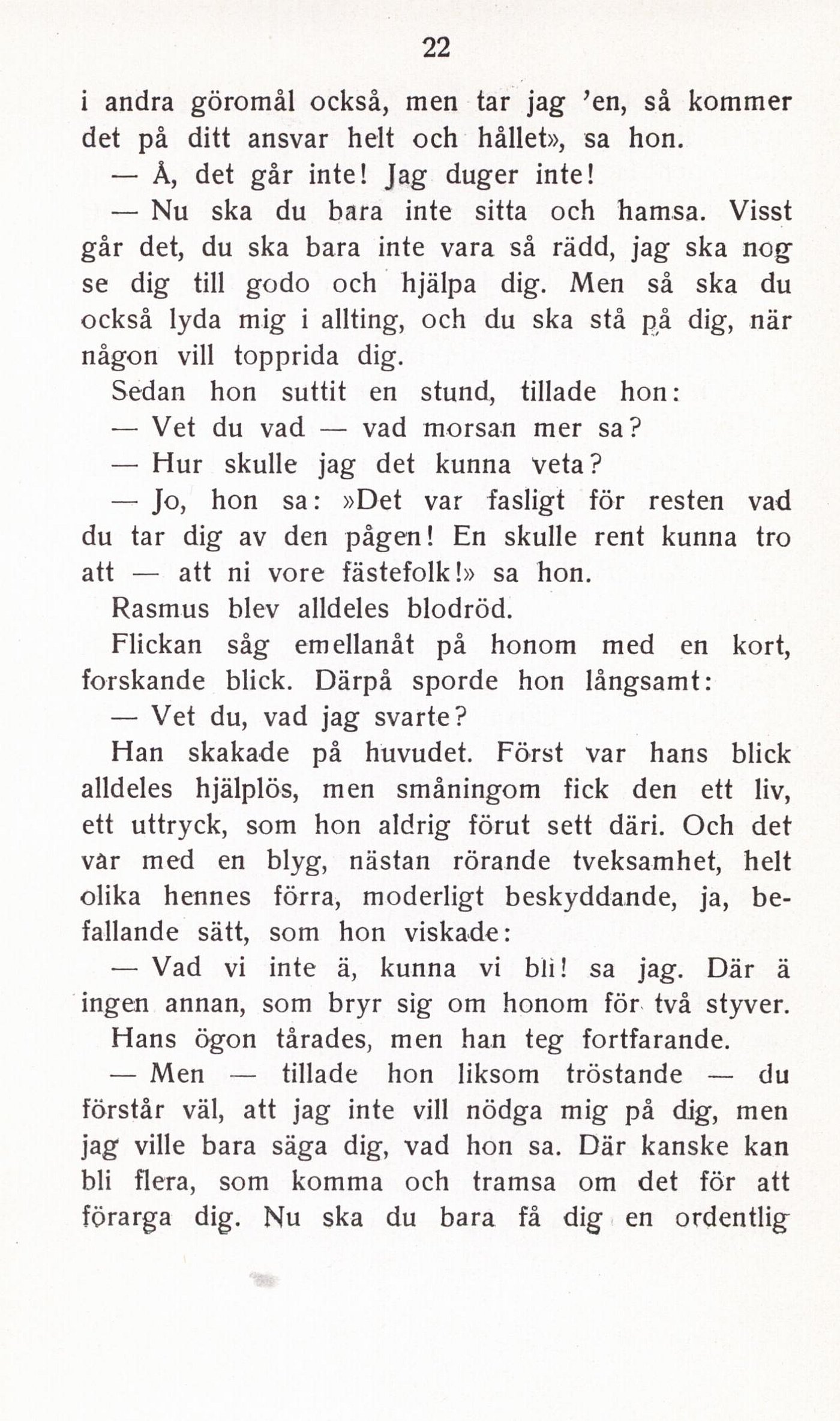 22

i andra göromål också, men tar jag 'en, så kommer det på ditt ansvar helt och hållet», sa hon.

— Å, det går inte! Jag duger inte!

— Nu ska du bara inte sitta och hamsa. Visst går det, du ska bara inte vara så rädd, jag ska nog se dig till godo och hjälpa dig. Men så ska du också lyda mig i allting, och du ska stå på dig, när någon vill topprida dig.

Sedan hon suttit en stund, tillade hon:

— Vet du vad — vad morsan mer sa?

— Hur skulle jag det kunna veta?

— Jo, hon sa: »Det var fasligt för resten vad du tar dig av den pågen! En skulle rent kunna tro att — att ni vore fästefolk!» sa hon.

Rasmus blev alldeles blodröd.

Flickan såg emellanåt på honom med en kort, forskande blick. Därpå sporde hon långsamt:

— Vet du, vad jag svarte?

Han skakade på huvudet. Först var hans blick alldeles hjälplös, men småningom fick den ett liv, ett uttryck, som hon aldrig förut sett däri. Och det var med en blyg, nästan rörande tveksamhet, helt olika hennes förra, moderligt beskyddande, ja, befallande sätt, som hon viskade:

— Vad vi inte ä, kunna vi bli! sa jag. Där ä ingen annan, som bryr sig om honom för två styver.

Hans ögon tårades, men han teg fortfarande.

— Men — tillade hon liksom tröstande — du förstår väl, att jag inte vill nödga mig på dig, men jag ville bara säga dig, vad hon sa. Där kanske kan bli flera, som komma och tramsa om det för att förarga dig. Nu ska du bara få dig en ordentlig